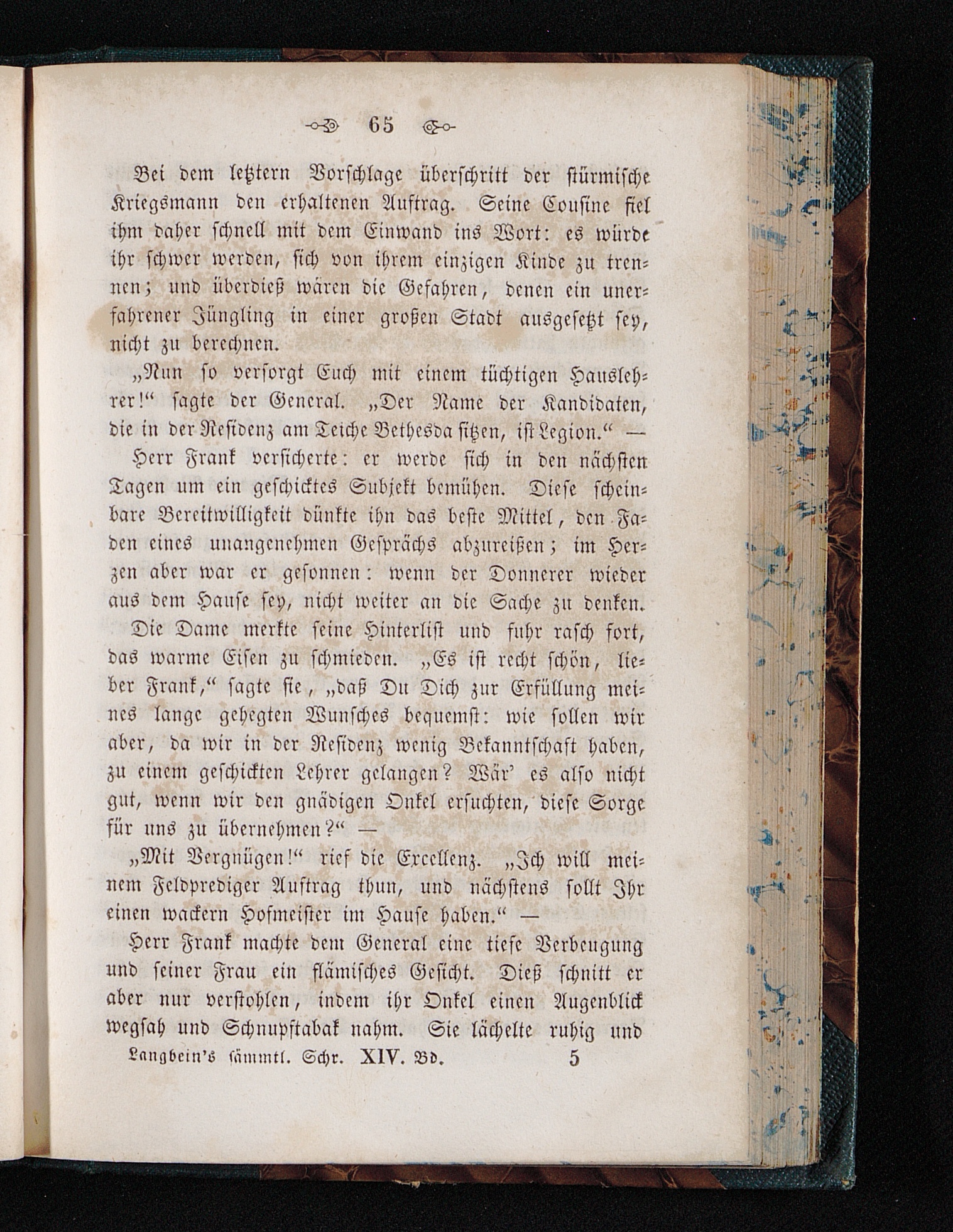 65

Bei dem letztern Vorschlage überschritt der stürmische Kriegsmann den erhaltenen Auftrag. Seine Cousine fiel ihm daher schnell mit dem Einwand ins Wort: es würde ihr schwer werden, sich von ihrem einzigen Kinde zu trennen; und überdieß wären die Gefahren, denen ein unerfahrener Jüngling in einer großen Stadt ausgesetzt sey, nicht zu berechnen.

„Nun so versorgt Euch mit einem tüchtigen Hauslehrer!“ sagte der General. „Der Name der Kandidaten, die in der Residenz am Teiche Bethesda sitzen, ist Legion.“ —

Herr Frank versicherte: er werde sich in den nächsten Tagen um ein geschicktes Subjekt bemühen. Diese scheinbare Bereitwilligkeit dünkte ihn das beste Mittel, den Faden eines unangenehmen Gesprächs abzureißen; im Herzen aber war er gesonnen: wenn der Donnerer wieder aus dem Hause sey, nicht weiter an die Sache zu denken.

Die Dame merkte seine Hinterlist und fuhr rasch fort, das warme Eisen zu schmieden. „Es ist recht schön, lieber Frank,“ sagte sie, „daß Du Dich zur Erfüllung meines lange gehegten Wunsches bequemst: wie sollen wir aber, da wir in der Residenz wenig Bekanntschaft haben, zu einem geschickten Lehrer gelangen? Wär' es also nicht gut, wenn wir den gnädigen Onkel ersuchten, diese Sorge für uns zu übernehmen?“ —

„Mit Vergnügen!“ rief die Excellenz. „Ich will meinem Feldprediger Auftrag thun, und nächstens sollt Ihr einen wackern Hofmeister im Hause haben.“ —

Herr Frank machte dem General eine tiefe Verbeugung und seiner Frau ein flämisches Gesicht. Dieß schnitt er aber nur verstohlen, indem ihr Onkel einen Augenblick wegsah und Schnupftabak nahm. Sie lächelte ruhig und

Langbein's sämmtl. Schr. XIV. Bd. 5